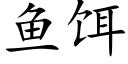 鱼饵